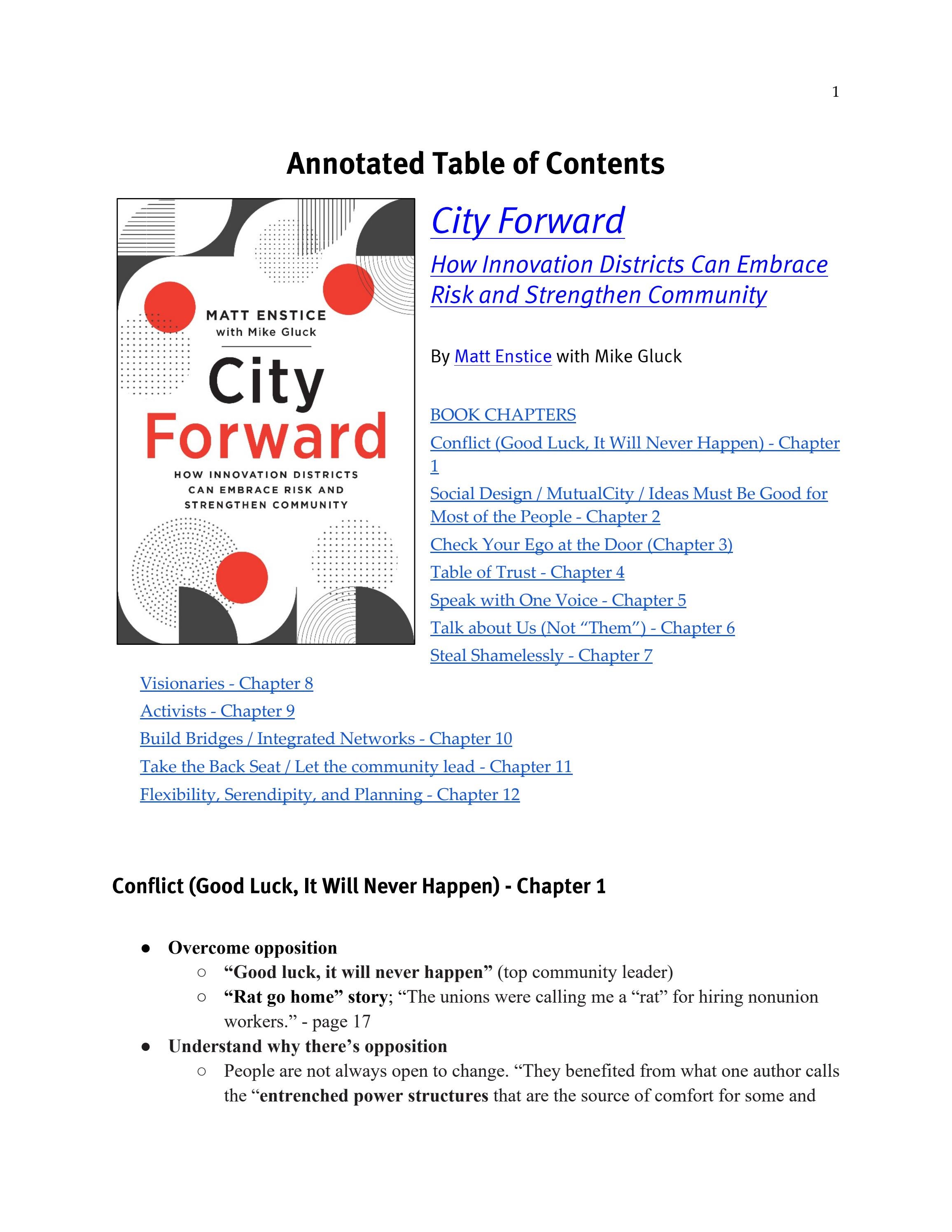 1

Annotated Table of Contents

MATT ENSTICE
with Mike Gluck

City
Forward

HOW INNOVATION DISTRICTS
CAN EMBRACE RISK AND
STRENGTHEN COMMUNITY

City Forward

How Innovation Districts Can Embrace Risk and Strengthen Community

By Matt Enstice with Mike Gluck

BOOK CHAPTERS
Conflict (Good Luck, It Will Never Happen) - Chapter 1
Social Design / MutualCity / Ideas Must Be Good for Most of the People - Chapter 2
Check Your Ego at the Door (Chapter 3)
Table of Trust - Chapter 4
Speak with One Voice - Chapter 5
Talk about Us (Not "Them") - Chapter 6
Steal Shamelessly - Chapter 7
Visionaries - Chapter 8
Activists - Chapter 9
Build Bridges / Integrated Networks - Chapter 10
Take the Back Seat / Let the community lead - Chapter 11
Flexibility, Serendipity, and Planning - Chapter 12

Conflict (Good Luck, It Will Never Happen) - Chapter 1

• Overcome opposition
○ "Good luck, it will never happen" (top community leader)
○ "Rat go home" story; "The unions were calling me a "rat" for hiring nonunion workers." - page 17
• Understand why there's opposition
○ People are not always open to change. "They benefited from what one author calls the "entrenched power structures that are the source of comfort for some and